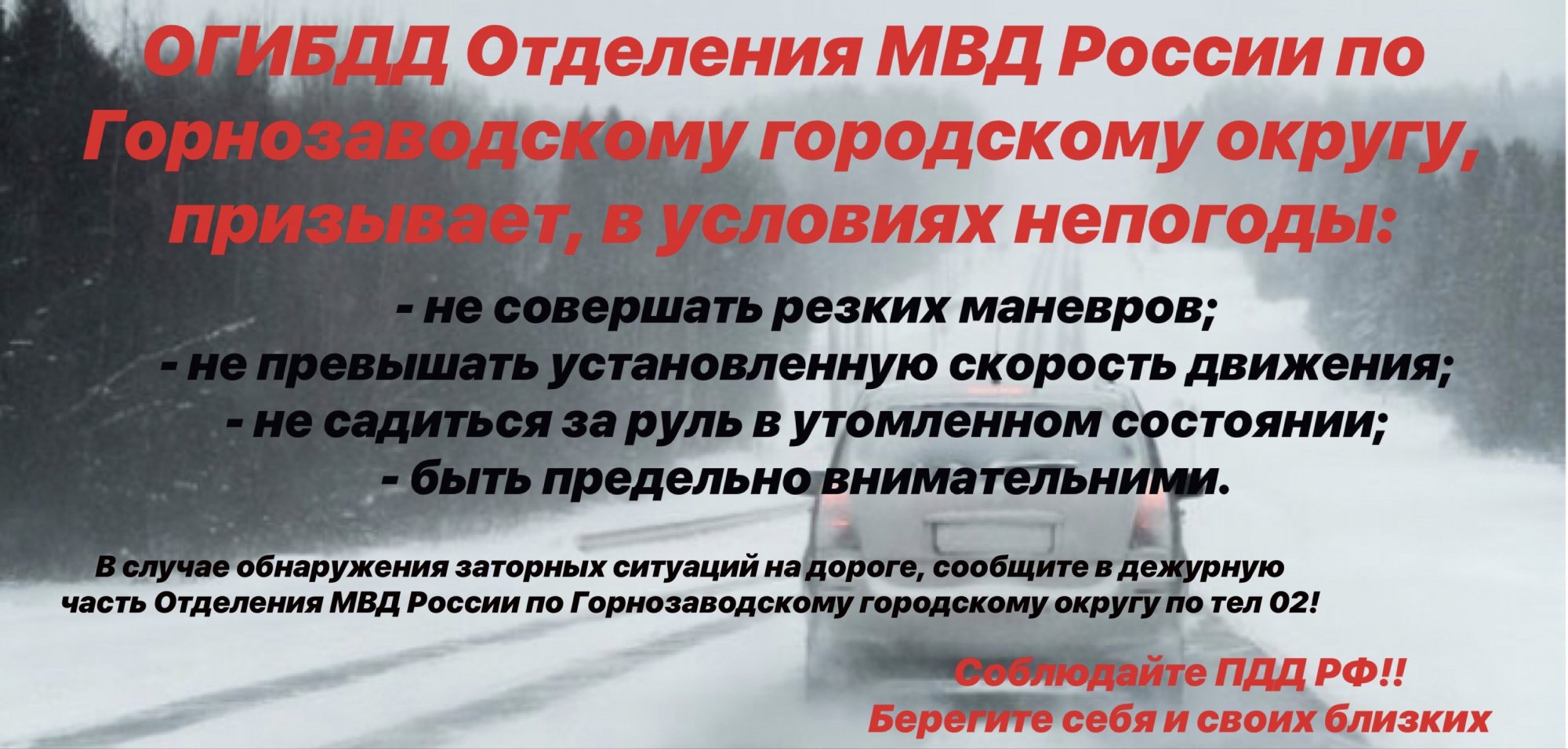 ОГИБДД Отделения МВД России по Горнозаводскому городскому округу, призывает, в условиях непогоды:

- не совершать резких маневров;
- не превышать установленную скорость движения;
- не садиться за руль в утомленном состоянии;
- быть предельно внимательними.

В случае обнаружения заторных ситуаций на дороге, сообщите в дежурную часть Отделения МВД России по Горнозаводскому городскому округу по тел 02!

Соблюдайте ПДД РФ!!
Берегите себя и своих близких